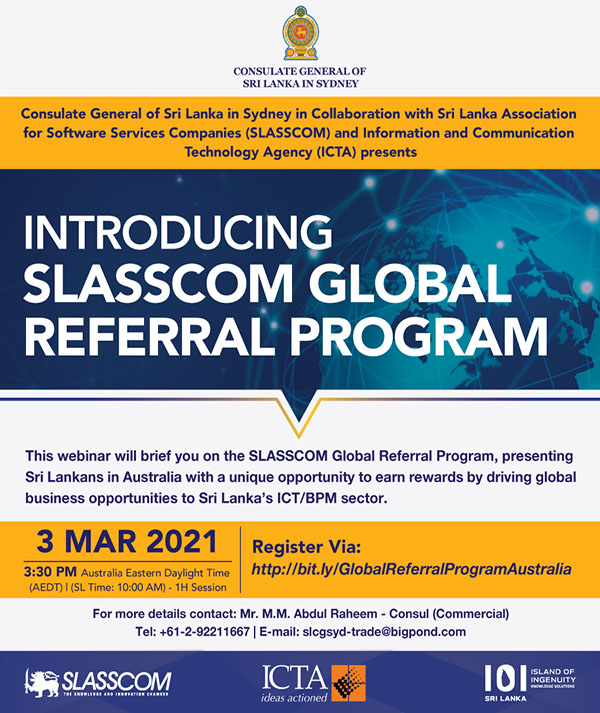 CONSULATE GENERAL OF
SRI LANKA IN SYDNEY

Consulate General of Sri Lanka in Sydney in Collaboration with Sri Lanka Association for Software Services Companies (SLASSCOM) and Information and Communication Technology Agency (ICTA) presents

INTRODUCING
SLASSCOM GLOBAL
REFERRAL PROGRAM

This webinar will brief you on the SLASSCOM Global Referral Program, presenting Sri Lankans in Australia with a unique opportunity to earn rewards by driving global business opportunities to Sri Lanka's ICT/BPM sector.

3 MAR 2021
3:30 PM Australia Eastern Daylight Time (AEDT) | (SL Time: 10:00 AM) - 1H Session

Register Via:
http://bit.ly/GlobalReferralProgramAustralia

For more details contact: Mr. M.M. Abdul Raheem - Consul (Commercial)
Tel: +61-2-92211667 | E-mail: slcgsyd-trade@bigpond.com

SLASSCOM
THE KNOWLEDGE AND INNOVATION CHAMBER

ICTA
ideas actioned

IOI ISLAND OF INGENUITY
KNOWLEDGE SOLUTIONS
SRI LANKA